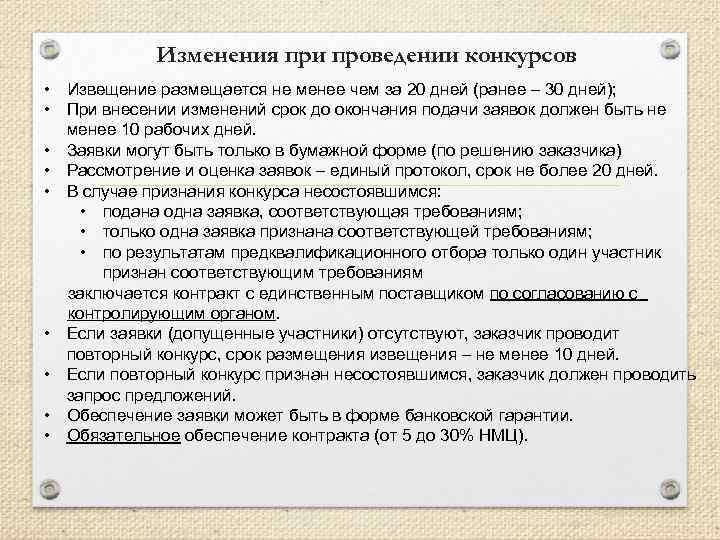 Изменения при проведении конкурсов

• Извещение размещается не менее чем за 20 дней (ранее – 30 дней);
• При внесении изменений срок до окончания подачи заявок должен быть не менее 10 рабочих дней.
• Заявки могут быть только в бумажной форме (по решению заказчика)
• Рассмотрение и оценка заявок – единый протокол, срок не более 20 дней.
• В случае признания конкурса несостоявшимся:
  • подана одна заявка, соответствующая требованиям;
  • только одна заявка признана соответствующей требованиям;
  • по результатам предквалификационного отбора только один участник признан соответствующим требованиям

заключается контракт с единственным поставщиком по согласованию с контролирующим органом.
• Если заявки (допущенные участники) отсутствуют, заказчик проводит повторный конкурс, срок размещения извещения – не менее 10 дней.
• Если повторный конкурс признан несостоявшимся, заказчик должен проводить запрос предложений.
• Обеспечение заявки может быть в форме банковской гарантии.
• Обязательное обеспечение контракта (от 5 до 30% НМЦ).